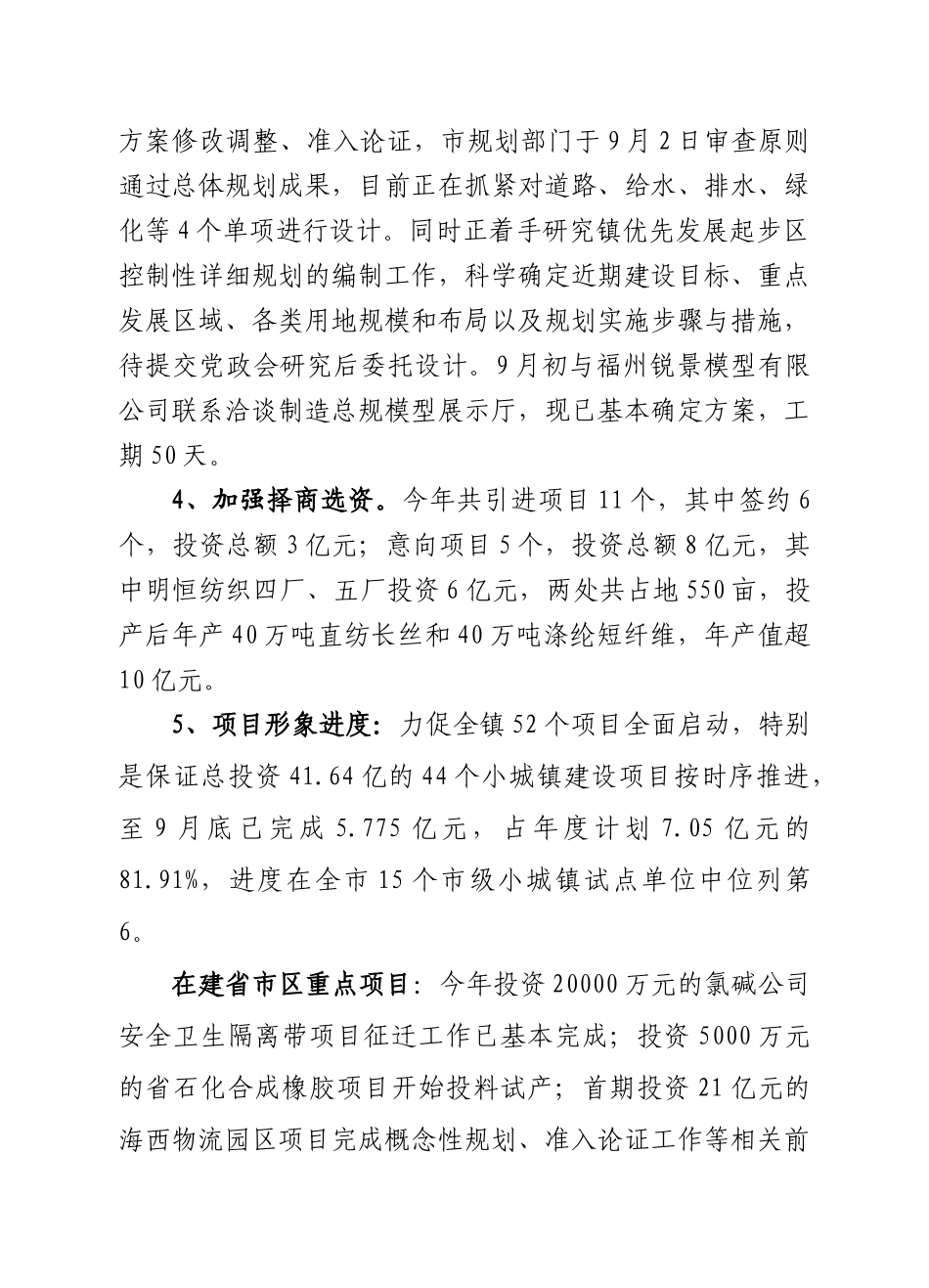 方案修改调整、准入论证，市规划部门于9月2日审查原则通过总体规划成果，目前正在抓紧对道路、给水、排水、绿化等4个单项进行设计。同时正着手研究镇优先发展起步区控制性详细规划的编制工作，科学确定近期建设目标、重点发展区域、各类用地规模和布局以及规划实施步骤与措施，待提交党政会研究后委托设计。9月初与福州锐景模型有限公司联系洽谈制造总规模型展示厅，现已基本确定方案，工期50天。

4、加强择商选资。今年共引进项目11个，其中签约6个，投资总额3亿元；意向项目5个，投资总额8亿元，其中明恒纺织四厂、五厂投资6亿元，两处共占地550亩，投产后年产40万吨直纺长丝和40万吨涤纶短纤维，年产值超10亿元。

5、项目形象进度：力促全镇52个项目全面启动，特别是保证总投资41.64亿的44个小城镇建设项目按时序推进，至9月底已完成5.775亿元，占年度计划7.05亿元的81.91%，进度在全市15个市级小城镇试点单位中位列第6。

在建省市区重点项目：今年投资20000万元的氯碱公司安全卫生隔离带项目征迁工作已基本完成；投资5000万元的省石化合成橡胶项目开始投料试产；首期投资21亿元的海西物流园区项目完成概念性规划、准入论证工作等相关前